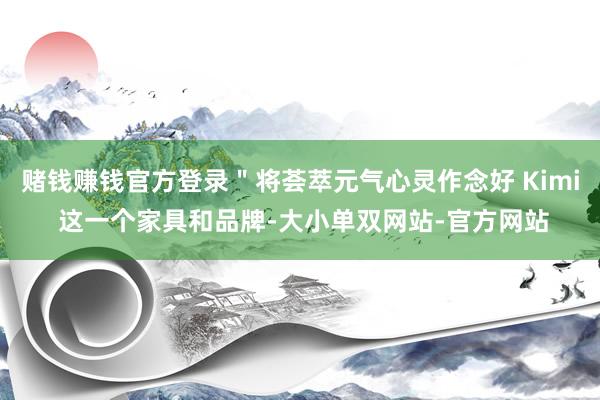 赌钱赚钱官方登录＂将荟萃元气心灵作念好 Kimi 这一个家具和品牌-大小单双网站-官方网站